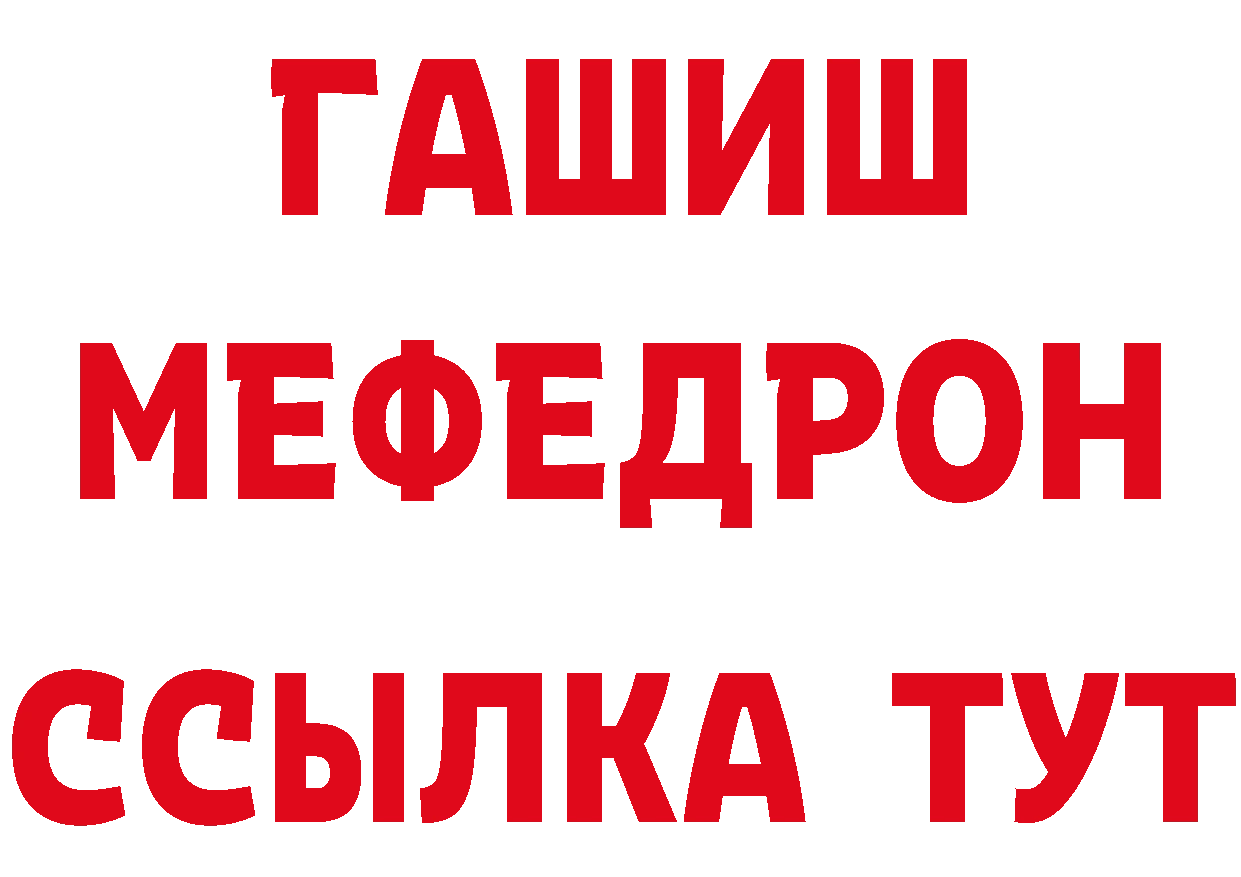 ГАШИШ
МЕФЕДРОН
ССЫЛКА ТУТ